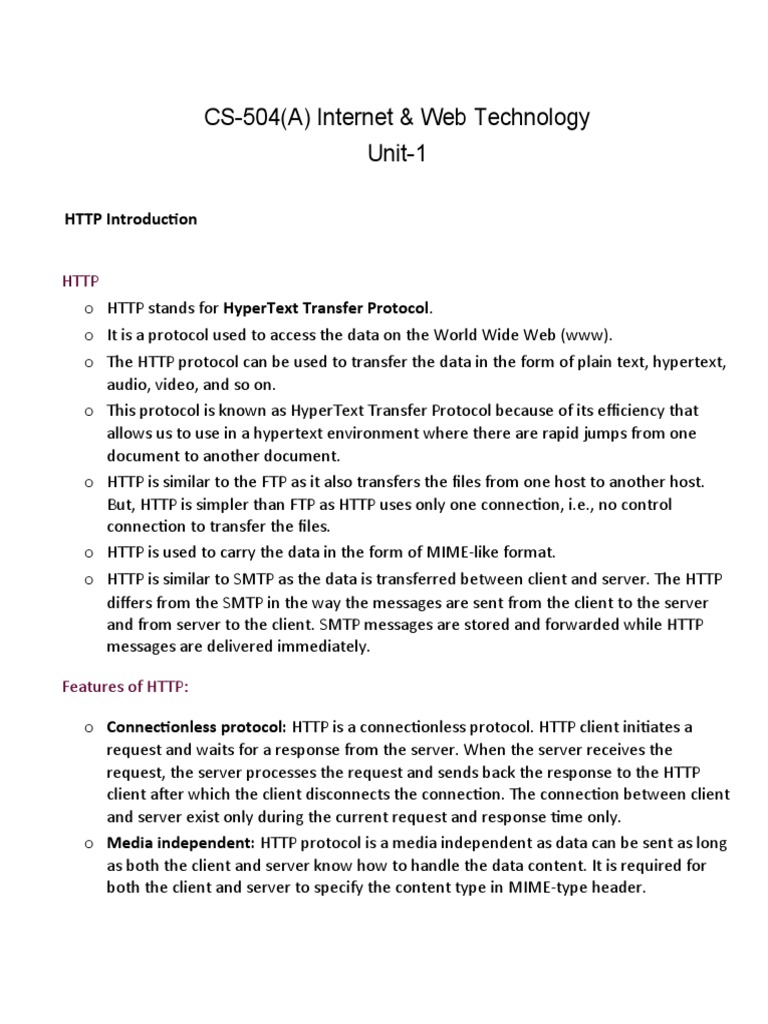 CS-504(A) Internet & Web Technology
Unit-1

HTTP Introduction

HTTP

o HTTP stands for HyperText Transfer Protocol.
o It is a protocol used to access the data on the World Wide Web (www).
o The HTTP protocol can be used to transfer the data in the form of plain text, hypertext, audio, video, and so on.
o This protocol is known as HyperText Transfer Protocol because of its efficiency that allows us to use in a hypertext environment where there are rapid jumps from one document to another document.
o HTTP is similar to the FTP as it also transfers the files from one host to another host. But, HTTP is simpler than FTP as HTTP uses only one connection, i.e., no control connection to transfer the files.
o HTTP is used to carry the data in the form of MIME-like format.
o HTTP is similar to SMTP as the data is transferred between client and server. The HTTP differs from the SMTP in the way the messages are sent from the client to the server and from server to the client. SMTP messages are stored and forwarded while HTTP messages are delivered immediately.

Features of HTTP:

o Connectionless protocol: HTTP is a connectionless protocol. HTTP client initiates a request and waits for a response from the server. When the server receives the request, the server processes the request and sends back the response to the HTTP client after which the client disconnects the connection. The connection between client and server exist only during the current request and response time only.
o Media independent: HTTP protocol is a media independent as data can be sent as long as both the client and server know how to handle the data content. It is required for both the client and server to specify the content type in MIME-type header.